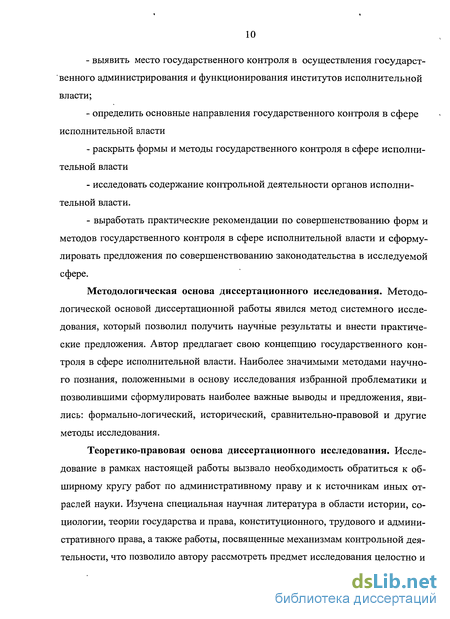 10

- выявить место государственного контроля в осуществления государственного администрирования и функционирования институтов исполнительной власти;

- определить основные направления государственного контроля в сфере исполнительной власти

- раскрыть формы и методы государственного контроля в сфере исполнительной власти

- исследовать содержание контрольной деятельности органов исполнительной власти.

- выработать практические рекомендации по совершенствованию форм и методов государственного контроля в сфере исполнительной власти и сформулировать предложения по совершенствованию законодательства в исследуемой сфере.

Методологическая основа диссертационного исследования. Методологической основой диссертационной работы явился метод системного исследования, который позволил получить научные результаты и внести практические предложения. Автор предлагает свою концепцию государственного контроля в сфере исполнительной власти. Наиболее значимыми методами научного познания, положенными в основу исследования избранной проблематики и позволившими сформулировать наиболее важные выводы и предложения, явились: формально-логический, исторический, сравнительно-правовой и другие методы исследования.

Теоретико-правовая основа диссертационного исследования. Исследование в рамках настоящей работы вызвало необходимость обратиться к обширному кругу работ по административному праву и к источникам иных отраслей науки. Изучена специальная научная литература в области истории, социологии, теории государства и права, конституционного, трудового и административного права, а также работы, посвященные механизмам контрольной деятельности, что позволило автору рассмотреть предмет исследования целостно и

dsLib.net
библиотека диссертаций